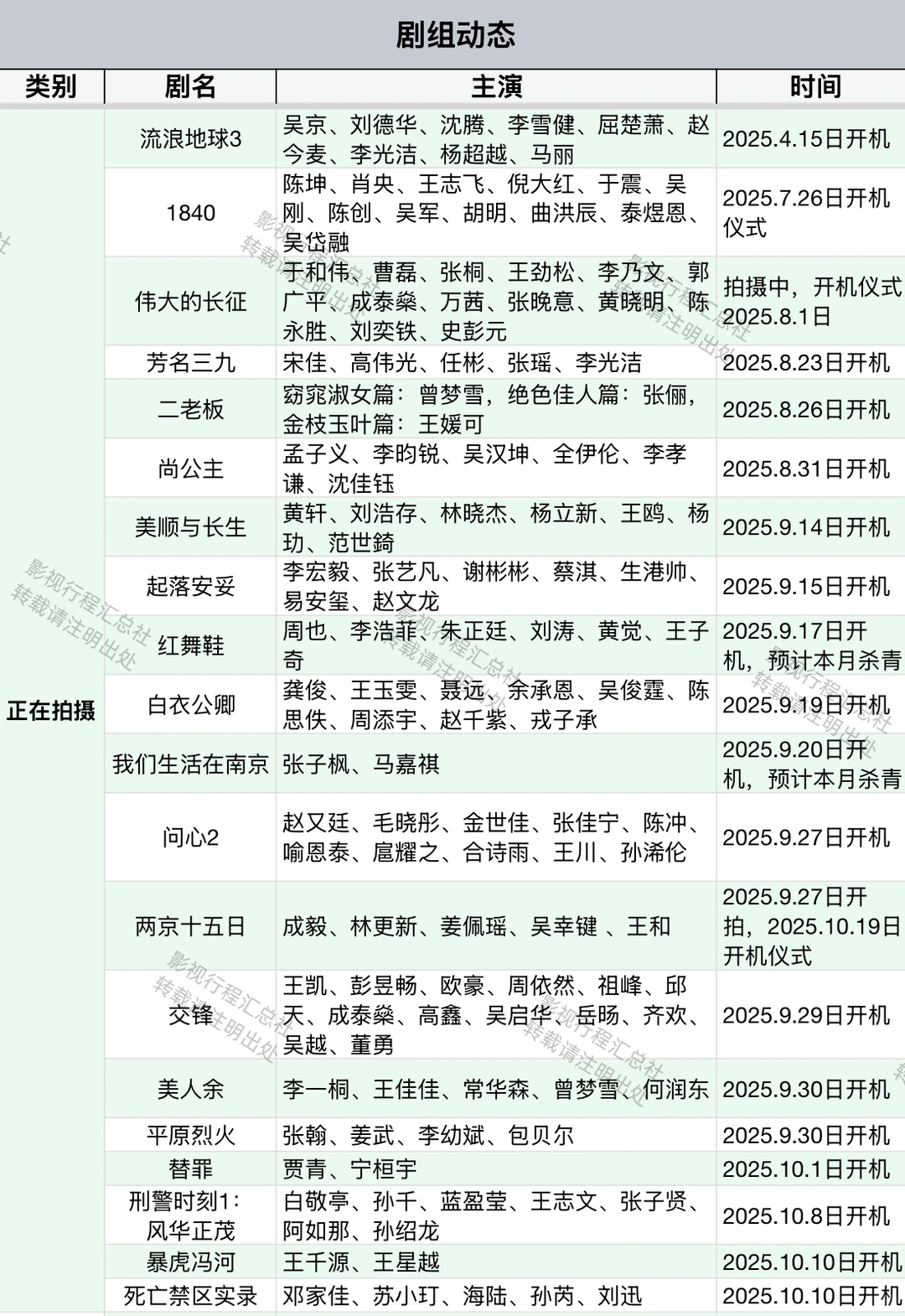 剧组动态

| 类别 | 剧名 | 主演 | 时间 |
|---|---|---|---|
| 正在拍摄 | 流浪地球3 | 吴京、刘德华、沈腾、李雪健、屈楚萧、赵今麦、李光洁、杨超越、马丽 | 2025.4.15日开机 |
| | 1840 | 陈坤、肖央、王志飞、倪大红、于震、吴刚、陈创、吴军、胡明、曲洪辰、泰煜恩、吴岱融 | 2025.7.26日开机仪式 |
| | 伟大的长征 | 于和伟、曹磊、张桐、王劲松、李乃文、郭广平、成泰燊、万茜、张晚意、黄晓明、陈永胜、刘奕铁、史彭元 | 拍摄中，开机仪式2025.8.1日 |
| | 芳名三九 | 宋佳、高伟光、任彬、张瑶、李光洁 | 2025.8.23日开机 |
| | 二老板 | 窈窕淑女篇：曾梦雪，绝色佳人篇：张俪，金枝玉叶篇：王媛可 | 2025.8.26日开机 |
| | 尚公主 | 孟子义、李昀锐、吴汉坤、全伊伦、李孝谦、沈佳钰 | 2025.8.31日开机 |
| | 美顺与长生 | 黄轩、刘浩存、林晓杰、杨立新、王鸥、杨玏、范世錡 | 2025.9.14日开机 |
| | 起落安妥 | 李宏毅、张艺凡、谢彬彬、蔡淇、生港帅、易安玺、赵文龙 | 2025.9.15日开机 |
| | 红舞鞋 | 周也、李浩菲、朱正廷、刘涛、黄觉、王子奇 | 2025.9.17日开机，预计本月杀青 |
| | 白衣公卿 | 龚俊、王玉雯、聂远、余承恩、吴俊霆、陈思佚、周添宇、赵千紫、戎子承 | 2025.9.19日开机 |
| | 我们生活在南京 | 张子枫、马嘉祺 | 2025.9.20日开机，预计本月杀青 |
| | 问心2 | 赵又廷、毛晓彤、金世佳、张佳宁、陈冲、喻恩泰、扈耀之、合诗雨、王川、孙浠伦 | 2025.9.27日开机 |
| | 两京十五日 | 成毅、林更新、姜佩瑶、吴幸键 、王和 | 2025.9.27日开拍，2025.10.19日开机仪式 |
| | 交锋 | 王凯、彭昱畅、欧豪、周依然、祖峰、邱天、成泰燊、高鑫、吴启华、岳旸、齐欢、吴越、董勇 | 2025.9.29日开机 |
| | 美人余 | 李一桐、王佳佳、常华森、曾梦雪、何润东 | 2025.9.30日开机 |
| | 平原烈火 | 张翰、姜武、李幼斌、包贝尔 | 2025.9.30日开机 |
| | 替罪 | 贾青、宁桓宇 | 2025.10.1日开机 |
| | 刑警时刻1：风华正茂 | 白敬亭、孙千、蓝盈莹、王志文、张子贤、阿如那、孙绍龙 | 2025.10.8日开机 |
| | 暴虎冯河 | 王千源、王星越 | 2025.10.10日开机 |
| | 死亡禁区实录 | 邓家佳、苏小玎、海陆、孙芮、刘迅 | 2025.10.10日开机 |

影视行程汇总社 转载请注明出处